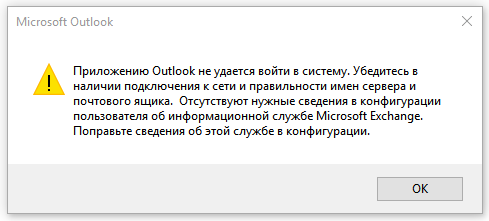 Microsoft Outlook

Приложению Outlook не удается войти в систему. Убедитесь в наличии подключения к сети и правильности имен сервера и почтового ящика.  Отсутствуют нужные сведения в конфигурации пользователя об информационной службе Microsoft Exchange. Поправьте сведения об этой службе в конфигурации.

OK